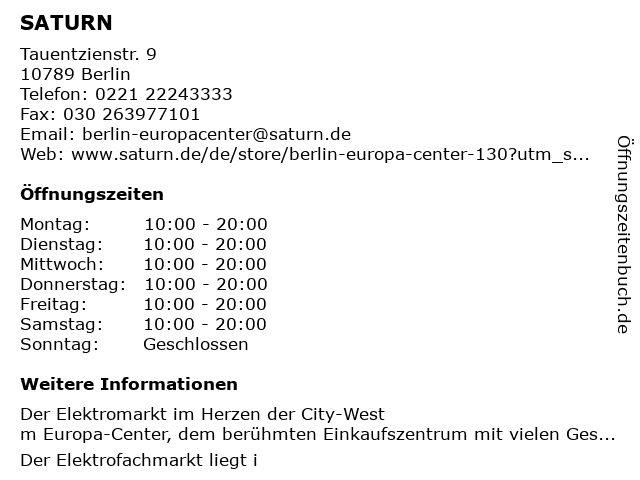 SATURN

Tauentzienstr. 9
10789 Berlin
Telefon: 0221 22243333
Fax: 030 263977101
Email: berlin-europacenter@saturn.de
Web: www.saturn.de/de/store/berlin-europa-center-130?utm_s...

Öffnungszeiten

Montag: 10:00 - 20:00
Dienstag: 10:00 - 20:00
Mittwoch: 10:00 - 20:00
Donnerstag: 10:00 - 20:00
Freitag: 10:00 - 20:00
Samstag: 10:00 - 20:00
Sonntag: Geschlossen

Weitere Informationen

Der Elektromarkt im Herzen der City-West
m Europa-Center, dem berühmten Einkaufszentrum mit vielen Ges...

Der Elektrofachmarkt liegt i

Öffnungszeitenbuch.de